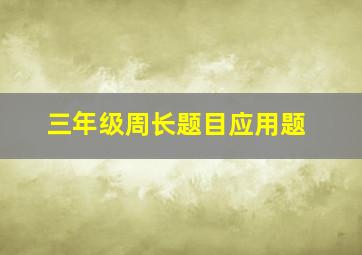 三年级周长题目应用题